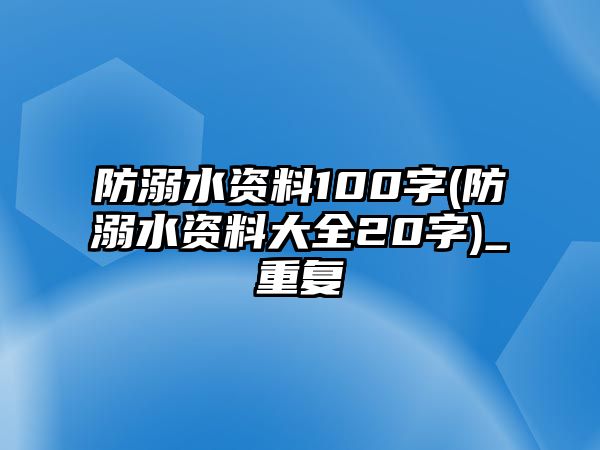 防溺水资料100字(防溺水资料大全20字)_重复